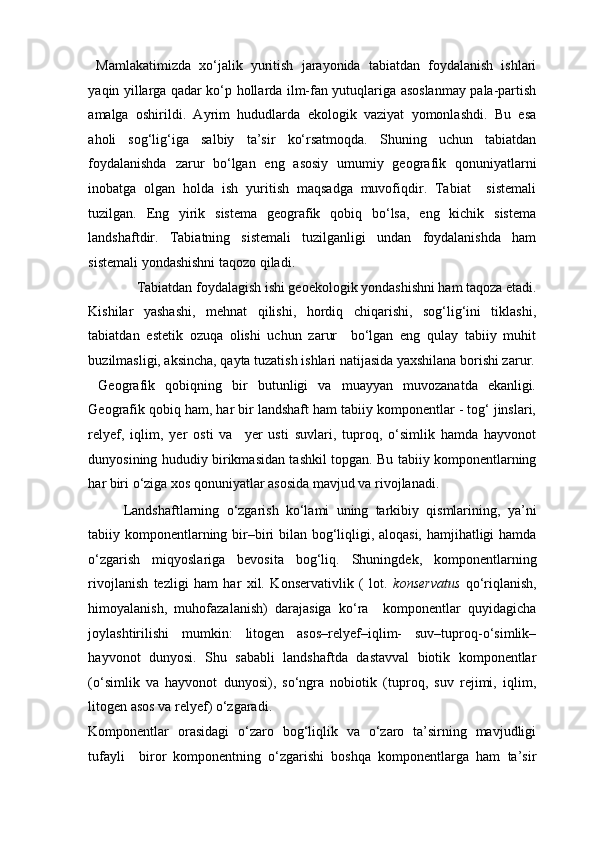 Mamlakatimizda xo‘jalik yuritish jarayonida tabiatdan foydalanish ishlari yaqin yillarga qadar ko‘p hollarda ilm-fan yutuqlariga asoslanmay pala-partish amalga oshirildi. Ayrim hududlarda ekologik vaziyat yomonlashdi. Bu esa aholi sog‘lig‘iga salbiy ta’sir ko‘rsatmoqda. Shuning uchun tabiatdan foydalanishda zarur bo‘lgan eng asosiy umumiy geografik qonuniyatlarni inobatga olgan holda ish yuritish maqsadga muvofiqdir. Tabiat sistemali tuzilgan. Eng yirik sistema geografik qobiq bo‘lsa, eng kichik sistema landshaftdir. Tabiatning sistemali tuzilganligi undan foydalanishda ham sistemali yondashishni taqozo qiladi.

Tabiatdan foydalagish ishi geoekologik yondashishni ham taqoza etadi. Kishilar yashashi, mehnat qilishi, hordiq chiqarishi, sog‘lig‘ini tiklashi, tabiatdan estetik ozuqa olishi uchun zarur bo‘lgan eng qulay tabiiy muhit buzilmasligi, aksincha, qayta tuzatish ishlari natijasida yaxshilana borishi zarur.

Geografik qobiqning bir butunligi va muayyan muvozanatda ekanligi. Geografik qobiq ham, har bir landshaft ham tabiiy komponentlar - tog‘ jinslari, relyef, iqlim, yer osti va yer usti suvlari, tuproq, o‘simlik hamda hayvonot dunyosining hududiy birikmasidan tashkil topgan. Bu tabiiy komponentlarning har biri o‘ziga xos qonuniyatlar asosida mavjud va rivojlanadi.

Landshaftlarning o‘zgarish ko‘lami uning tarkibiy qismlarining, ya’ni tabiiy komponentlarning bir–biri bilan bog‘liqligi, aloqasi, hamjihatligi hamda o‘zgarish miqyoslariga bevosita bog‘liq. Shuningdek, komponentlarning rivojlanish tezligi ham har xil. Konservativlik ( lot. konservatus qo‘riqlanish, himoyalanish, muhofazalanish) darajasiga ko‘ra komponentlar quyidagicha joylashtirilishi mumkin: litogen asos–relyef–iqlim- suv–tuproq-o‘simlik–hayvonot dunyosi. Shu sababli landshaftda dastavval biotik komponentlar (o‘simlik va hayvonot dunyosi), so‘ngra nobiotik (tuproq, suv rejimi, iqlim, litogen asos va relyef) o‘zgaradi.

Komponentlar orasidagi o‘zaro bog‘liqlik va o‘zaro ta’sirning mavjudligi tufayli biror komponentning o‘zgarishi boshqa komponentlarga ham ta’sir